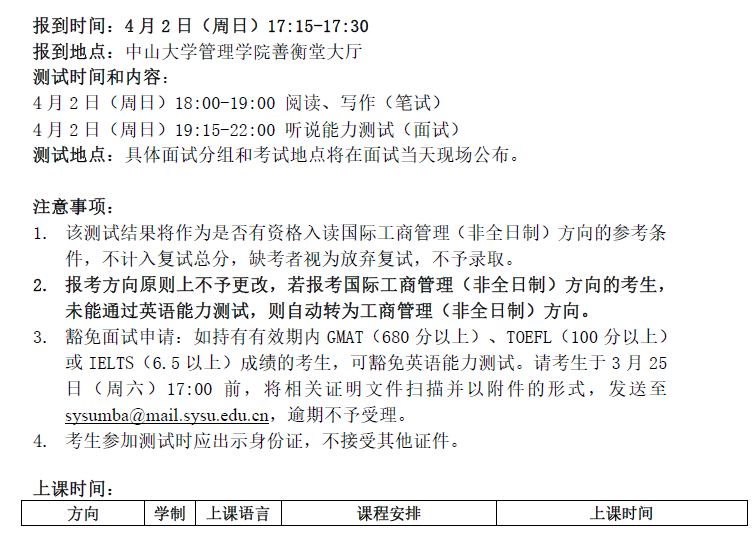 报到时间：4月2日（周日）17:15-17:30
报到地点：中山大学管理学院善衡堂大厅
测试时间和内容：
4月2日（周日）18:00-19:00 阅读、写作（笔试）
4月2日（周日）19:15-22:00 听说能力测试（面试）
测试地点：具体面试分组和考试地点将在面试当天现场公布。

注意事项：
1. 该测试结果将作为是否有资格入读国际工商管理（非全日制）方向的参考条件，不计入复试总分，缺考者视为放弃复试，不予录取。
2. 报考方向原则上不予更改，若报考国际工商管理（非全日制）方向的考生，未能通过英语能力测试，则自动转为工商管理（非全日制）方向。
3. 豁免面试申请：如持有有效期内GMAT（680分以上）、TOEFL（100分以上）或IELTS（6.5以上）成绩的考生，可豁免英语能力测试。请考生于3月25日（周六）17:00前，将相关证明文件扫描并以附件的形式，发送至sysumba@mail.sysu.edu.cn，逾期不予受理。
4. 考生参加测试时应出示身份证，不接受其他证件。

上课时间：
| 方向 | 学制 | 上课语言 | 课程安排 | 上课时间 |
|---|---|---|---|---|